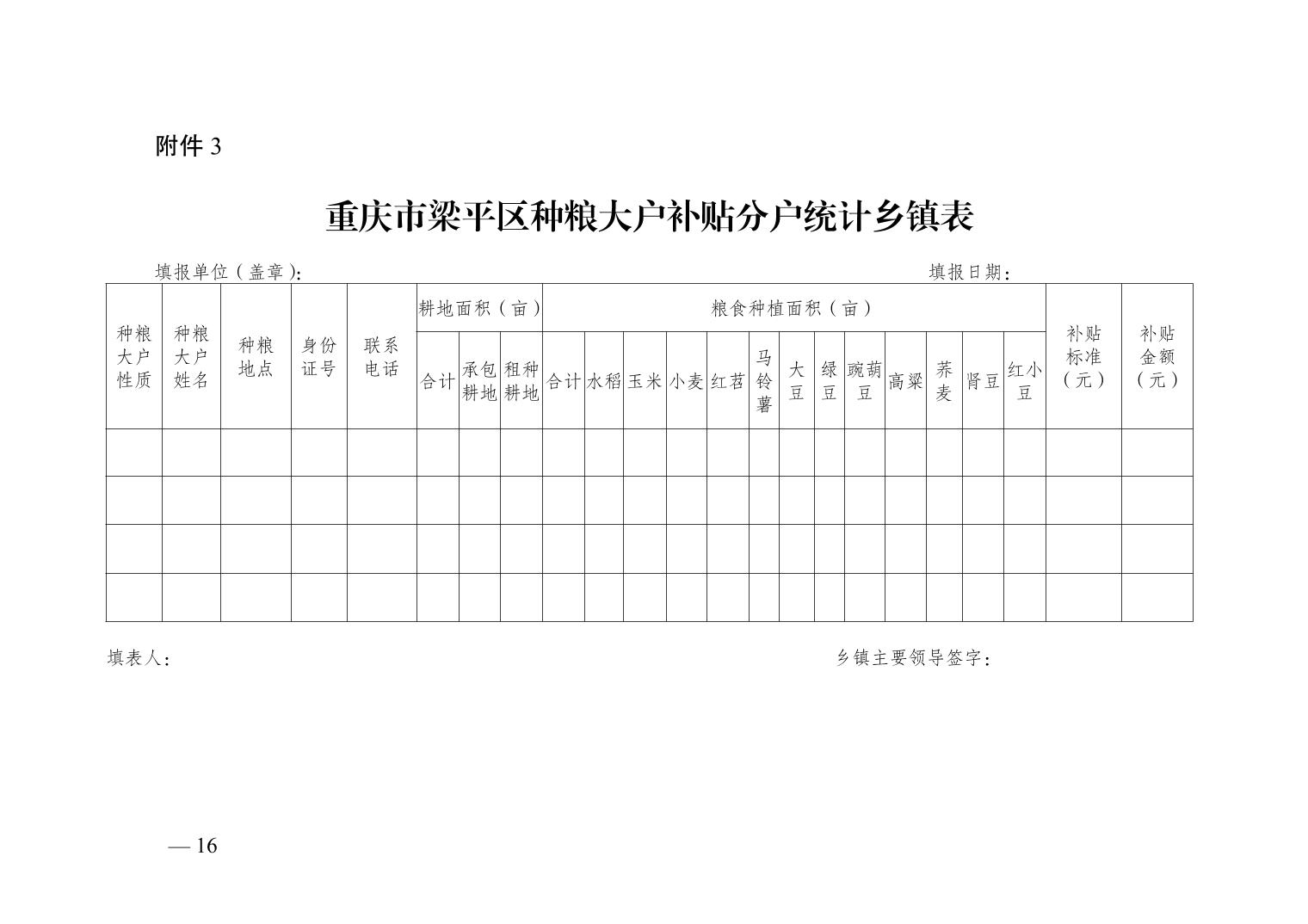 附件 3

重庆市梁平区种粮大户补贴分户统计乡镇表

填报单位（盖章）：　　　　　　　　　　　　　　　　　　　　　　　　填报日期：

| 种粮大户性质 | 种粮大户姓名 | 种粮地点 | 身份证号 | 联系电话 | 耕地面积（亩） | | | 粮食种植面积（亩） | | | | | | | | | | | | | 补贴标准（元） | 补贴金额（元） |
|---|---|---|---|---|---|---|---|---|---|---|---|---|---|---|---|---|---|---|---|---|---|---|
| | | | | | 合计 | 承包耕地 | 租种耕地 | 合计 | 水稻 | 玉米 | 小麦 | 红苕 | 马铃薯 | 大豆 | 绿豆 | 豌葫豆 | 高粱 | 荞麦 | 肾豆 | 红小豆 | | |
| | | | | | | | | | | | | | | | | | | | | | | |
| | | | | | | | | | | | | | | | | | | | | | | |
| | | | | | | | | | | | | | | | | | | | | | | |
| | | | | | | | | | | | | | | | | | | | | | | |

填表人：　　　　　　　　　　　　　　　　　　　　　　　　　　乡镇主要领导签字：

— 16